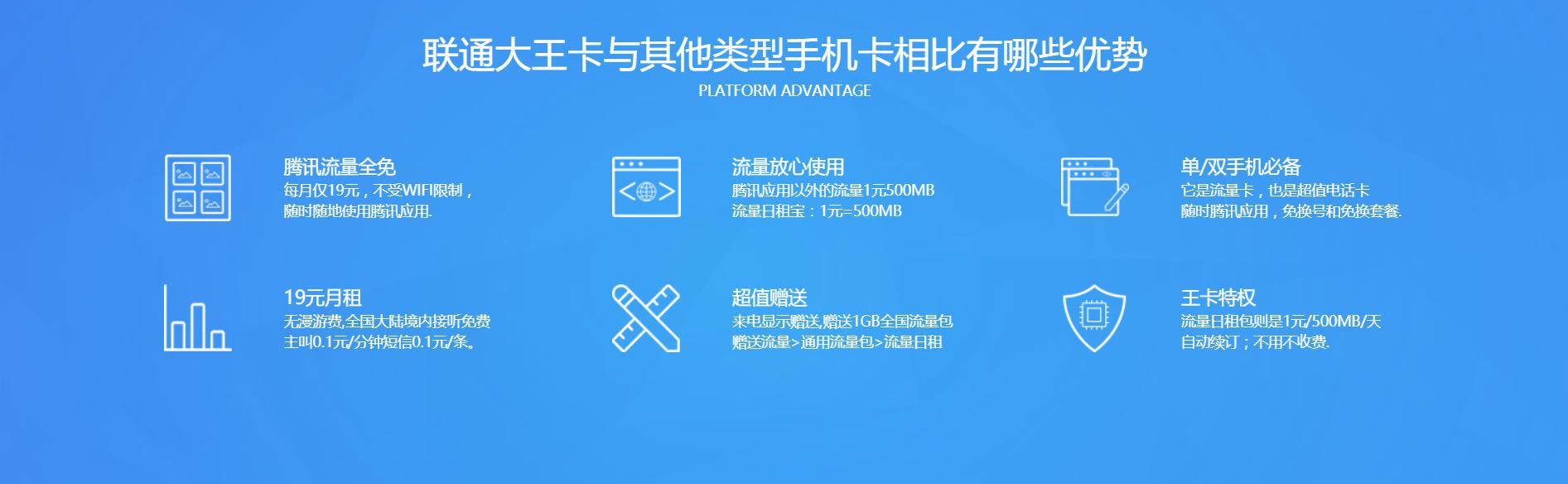 联通大王卡与其他类型手机卡相比有哪些优势
PLATFORM ADVANTAGE

腾讯流量全免
每月仅19元，不受WIFI限制，
随时随地使用腾讯应用.

流量放心使用
腾讯应用以外的流量1元500MB
流量日租宝：1元=500MB

单/双手机必备
它是流量卡，也是超值电话卡
随时腾讯应用，免换号和免换套餐.

19元月租
无漫游费,全国大陆境内接听免费
主叫0.1元/分钟短信0.1元/条。

超值赠送
来电显示赠送,赠送1GB全国流量包
赠送流量>通用流量包>流量日租

王卡特权
流量日租包则是1元/500MB/天
自动续订；不用不收费.